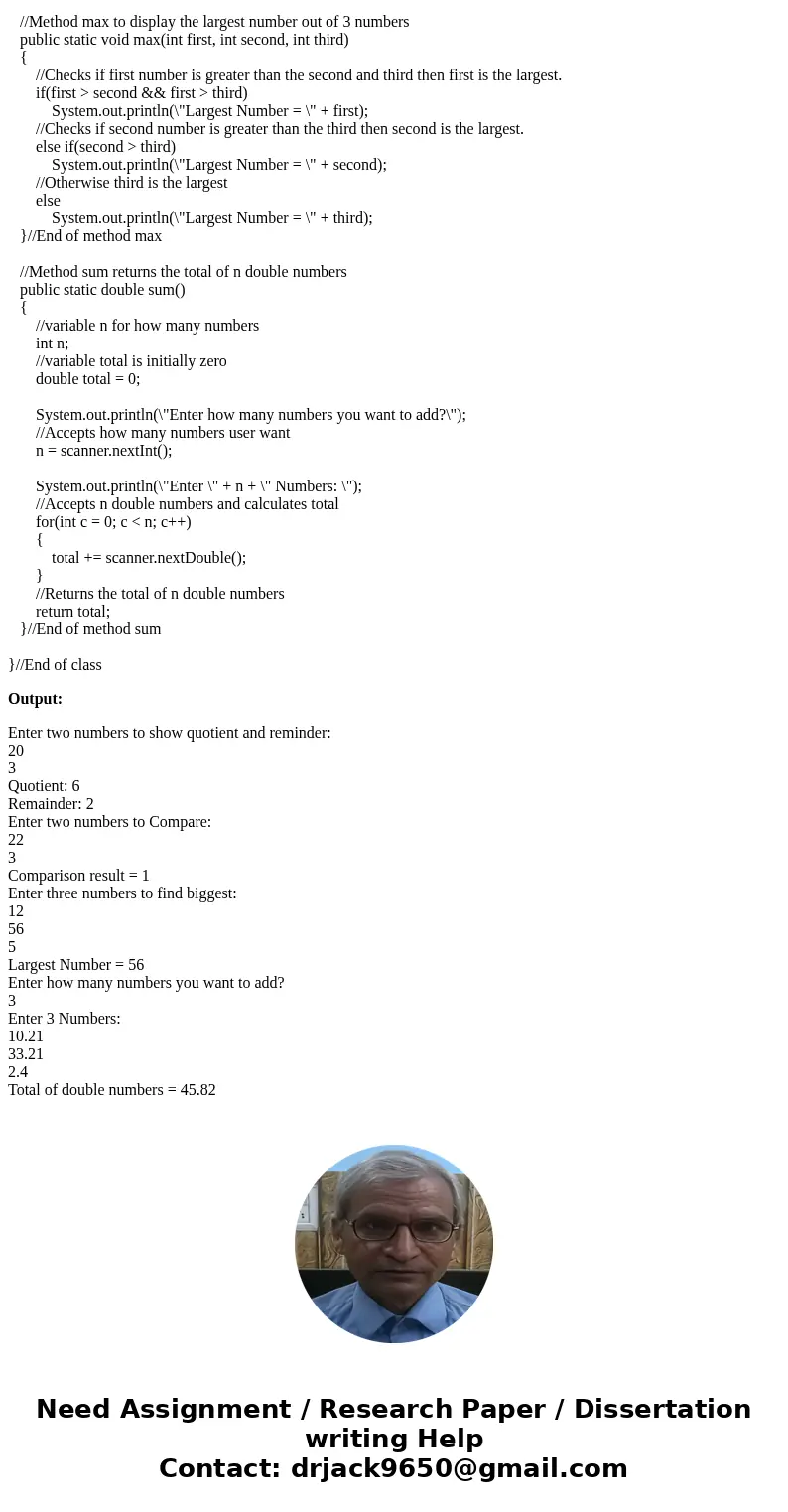 //Method max to display the largest number out of 3 numbers
public static void max(int first, int second, int third)
{
//Checks if first number is greater than the second and third then first is the largest.
if(first > second && first > third)
System.out.println(\"Largest Number = \" + first);
//Checks if second number is greater than the third then second is the largest.
else if(second > third)
System.out.println(\"Largest Number = \" + second);
//Otherwise third is the largest
else
System.out.println(\"Largest Number = \" + third);
}//End of method max

//Method sum returns the total of n double numbers
public static double sum()
{
//variable n for how many numbers
int n;
//variable total is initially zero
double total = 0;

System.out.println(\"Enter how many numbers you want to add?\");
//Accepts how many numbers user want
n = scanner.nextInt();

System.out.println(\"Enter \" + n + \" Numbers: \");
//Accepts n double numbers and calculates total
for(int c = 0; c < n; c++)
{
total += scanner.nextDouble();
}
//Returns the total of n double numbers
return total;
}//End of method sum

}//End of class

Output:

Enter two numbers to show quotient and reminder:
20
3
Quotient: 6
Remainder: 2
Enter two numbers to Compare:
22
3
Comparison result = 1
Enter three numbers to find biggest:
12
56
5
Largest Number = 56
Enter how many numbers you want to add?
3
Enter 3 Numbers:
10.21
33.21
2.4
Total of double numbers = 45.82

Need Assignment / Research Paper / Dissertation writing Help
Contact: drjack9650@gmail.com